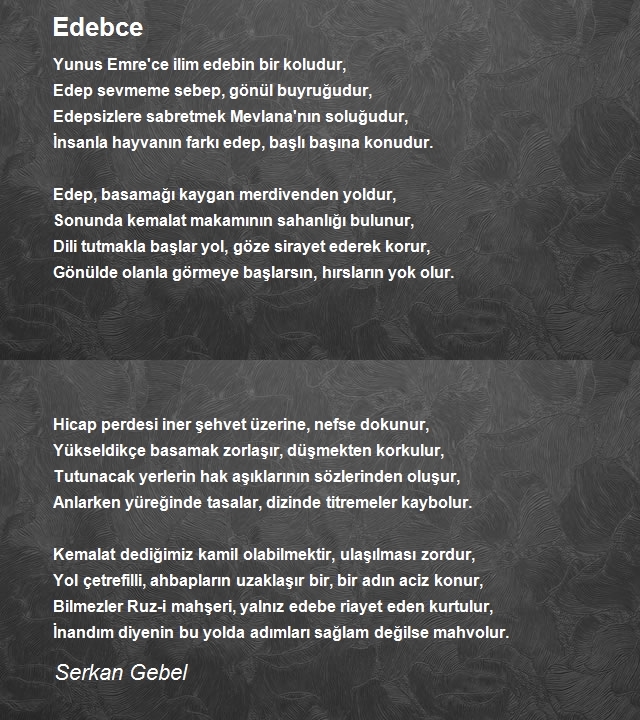 Edebce

Yunus Emre'ce ilim edebin bir koludur,
Edep sevmeme sebep, gönül buyruğudur,
Edepsizlere sabretmek Mevlana'nın soluğudur,
İnsanla hayvanın farkı edep, başlı başına konudur.

Edep, basamağı kaygan merdivenden yoldur,
Sonunda kemalat makamının sahanlığı bulunur,
Dili tutmakla başlar yol, göze sirayet ederek korur,
Gönülde olanla görmeye başlarsın, hırsların yok olur.

Hicap perdesi iner şehvet üzerine, nefse dokunur,
Yükseldikçe basamak zorlaşır, düşmekten korkulur,
Tutunacak yerlerin hak aşıklarının sözlerinden oluşur,
Anlarken yüreğinde tasalar, dizinde titremeler kaybolur.

Kemalat dediğimiz kamil olabilmektir, ulaşılması zordur,
Yol çetrefilli, ahbapların uzaklaşır bir, bir adın aciz konur,
Bilmezler Ruz-i mahşeri, yalnız edebe riayet eden kurtulur,
İnandım diyenin bu yolda adımları sağlam değilse mahvolur.

Serkan Gebel